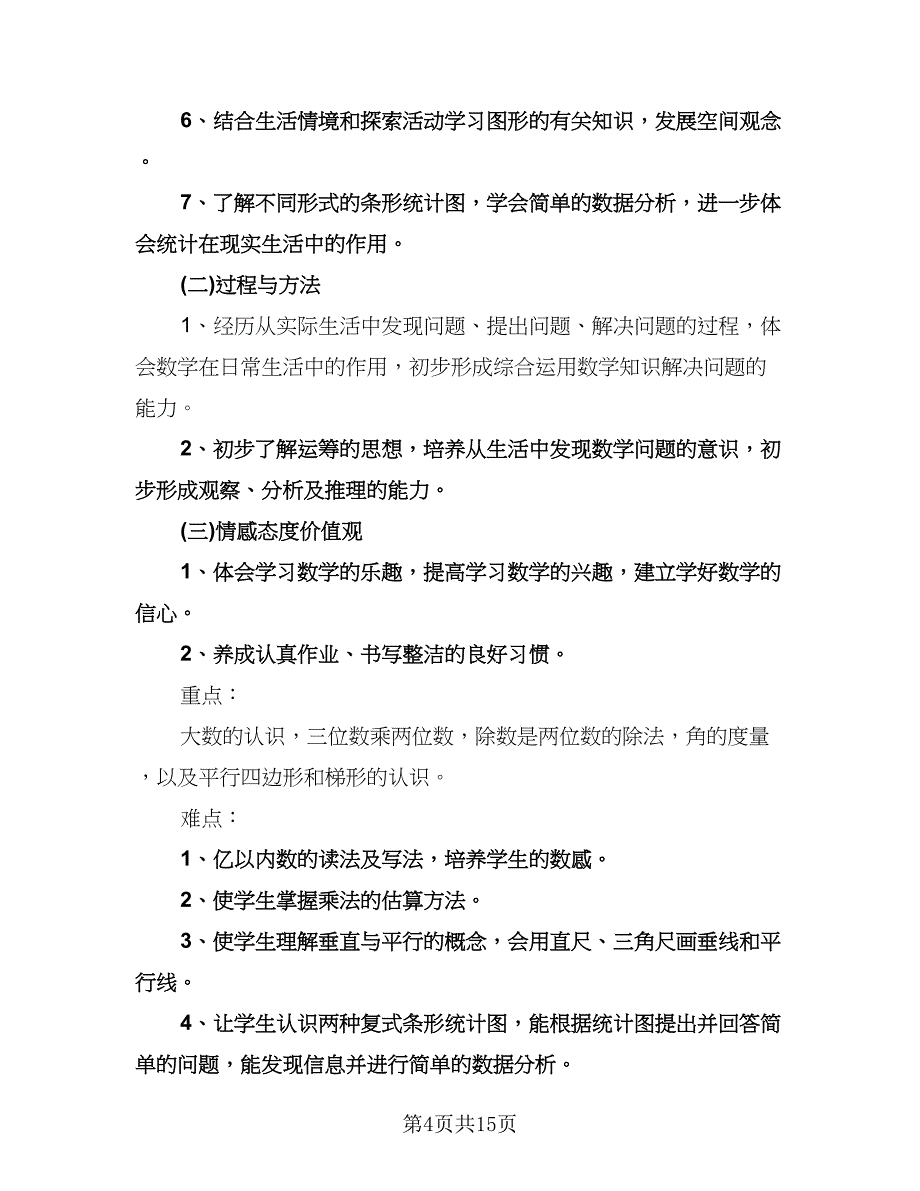 6、结合生活情境和探索活动学习图形的有关知识，发展空间观念。

7、了解不同形式的条形统计图，学会简单的数据分析，进一步体会统计在现实生活中的作用。

(二)过程与方法

1、经历从实际生活中发现问题、提出问题、解决问题的过程，体会数学在日常生活中的作用，初步形成综合运用数学知识解决问题的能力。

2、初步了解运筹的思想，培养从生活中发现数学问题的意识，初步形成观察、分析及推理的能力。

(三)情感态度价值观

1、体会学习数学的乐趣，提高学习数学的兴趣，建立学好数学的信心。

2、养成认真作业、书写整洁的良好习惯。

重点：

大数的认识，三位数乘两位数，除数是两位数的除法，角的度量，以及平行四边形和梯形的认识。

难点：

1、亿以内数的读法及写法，培养学生的数感。

2、使学生掌握乘法的估算方法。

3、使学生理解垂直与平行的概念，会用直尺、三角尺画垂线和平行线。

4、让学生认识两种复式条形统计图，能根据统计图提出并回答简单的问题，能发现信息并进行简单的数据分析。

第4页共15页